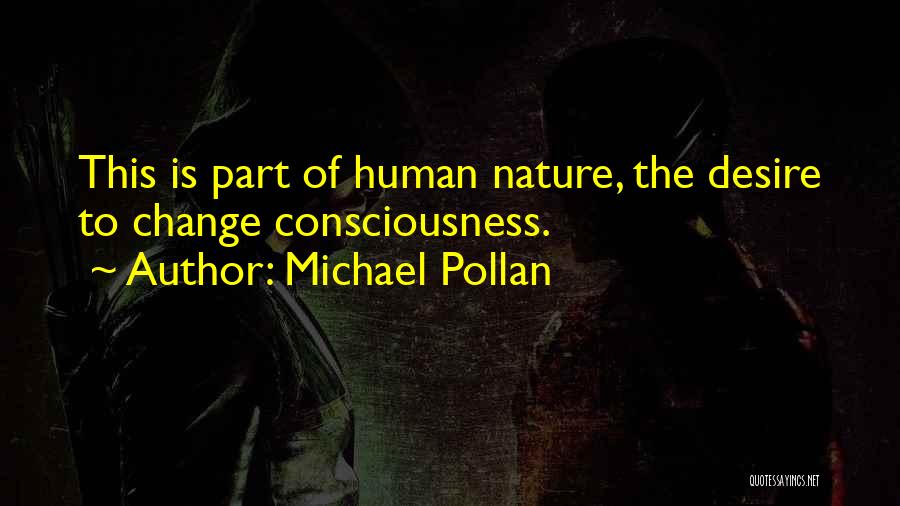 This is part of human nature, the desire to change consciousness.
~ Author: Michael Pollan

QUOTESSAYINGS.NET